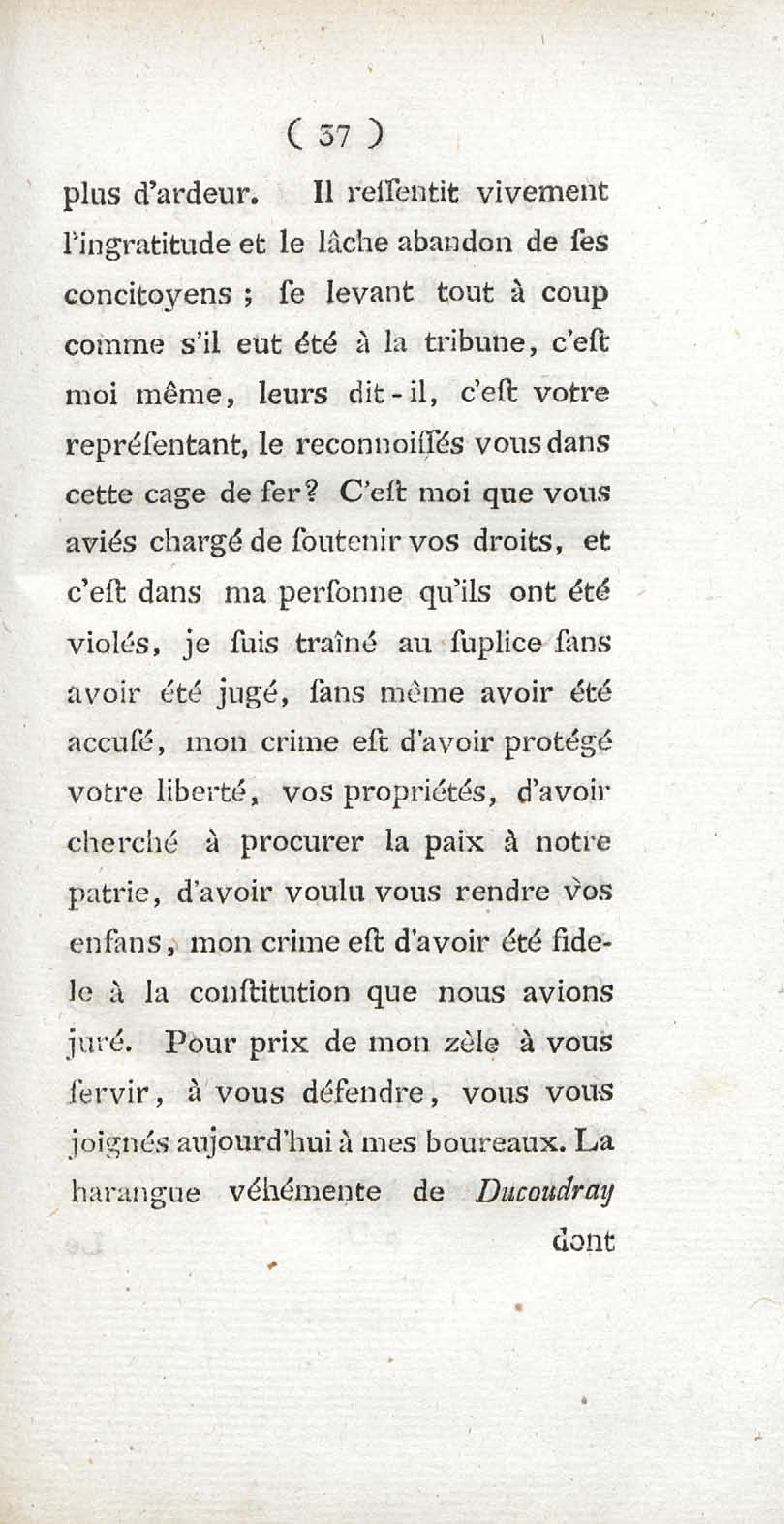 ( 37 )

plus d'ardeur. Il reſſentit vivement l'ingratitude et le lâche abandon de ſes concitoyens ; ſe levant tout à coup comme s'il eut été à la tribune, c'eſt moi même, leurs dit-il, c'eſt votre repréſentant, le reconnoiſſés vous dans cette cage de fer? C'eſt moi que vous aviés chargé de ſoutenir vos droits, et c'eſt dans ma perſonne qu'ils ont été violés, je ſuis traîné au ſuplice ſans avoir été jugé, ſans même avoir été accuſé, mon crime eſt d'avoir protégé votre liberté, vos propriétés, d'avoir cherché à procurer la paix à notre patrie, d'avoir voulu vous rendre vos enfans, mon crime eſt d'avoir été fidele à la conſtitution que nous avions juré. Pour prix de mon zèle à vous ſervir, à vous défendre, vous vous joignés aujourd'hui à mes boureaux. La harangue véhémente de Ducoudray

dont